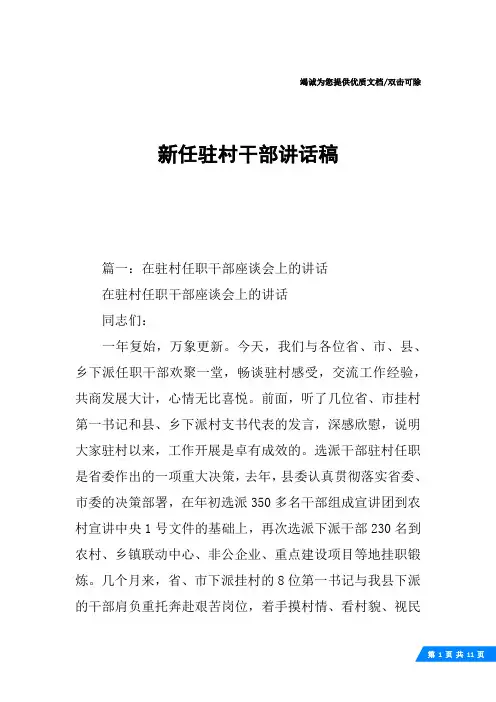 竭诚为您提供优质文档/双击可除

新任驻村干部讲话稿

篇一：在驻村任职干部座谈会上的讲话

在驻村任职干部座谈会上的讲话

同志们：

一年复始，万象更新。今天，我们与各位省、市、县、乡下派任职干部欢聚一堂，畅谈驻村感受，交流工作经验，共商发展大计，心情无比喜悦。前面，听了几位省、市挂村第一书记和县、乡下派村支书代表的发言，深感欣慰，说明大家驻村以来，工作开展是卓有成效的。选派干部驻村任职是省委作出的一项重大决策，去年，县委认真贯彻落实省委、市委的决策部署，在年初选派350多名干部组成宣讲团到农村宣讲中央1号文件的基础上，再次选派下派干部230名到农村、乡镇联动中心、非公企业、重点建设项目等地挂职锻炼。几个月来，省、市下派挂村的8位第一书记与我县下派的干部肩负重托奔赴艰苦岗位，着手摸村情、看村貌、视民

第 1 页 共 11 页